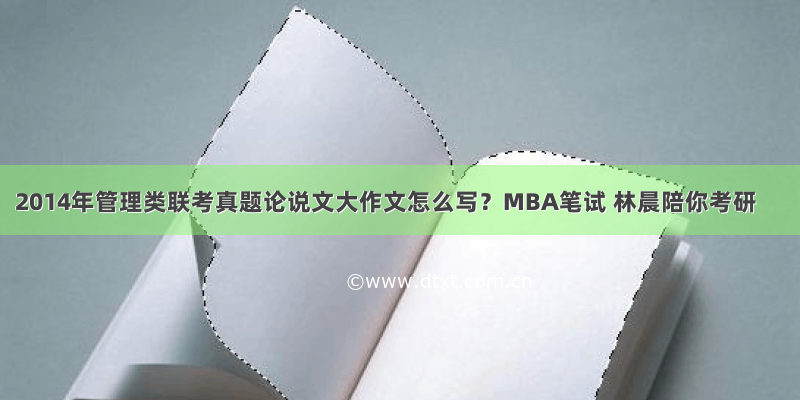 2014年管理类联考真题论说文大作文怎么写？MBA笔试 林晨陪你考研

©www.dtxt.com.cn